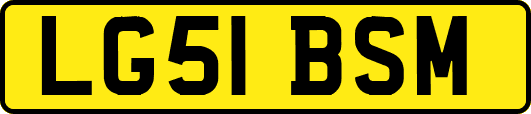 LG51 BSM